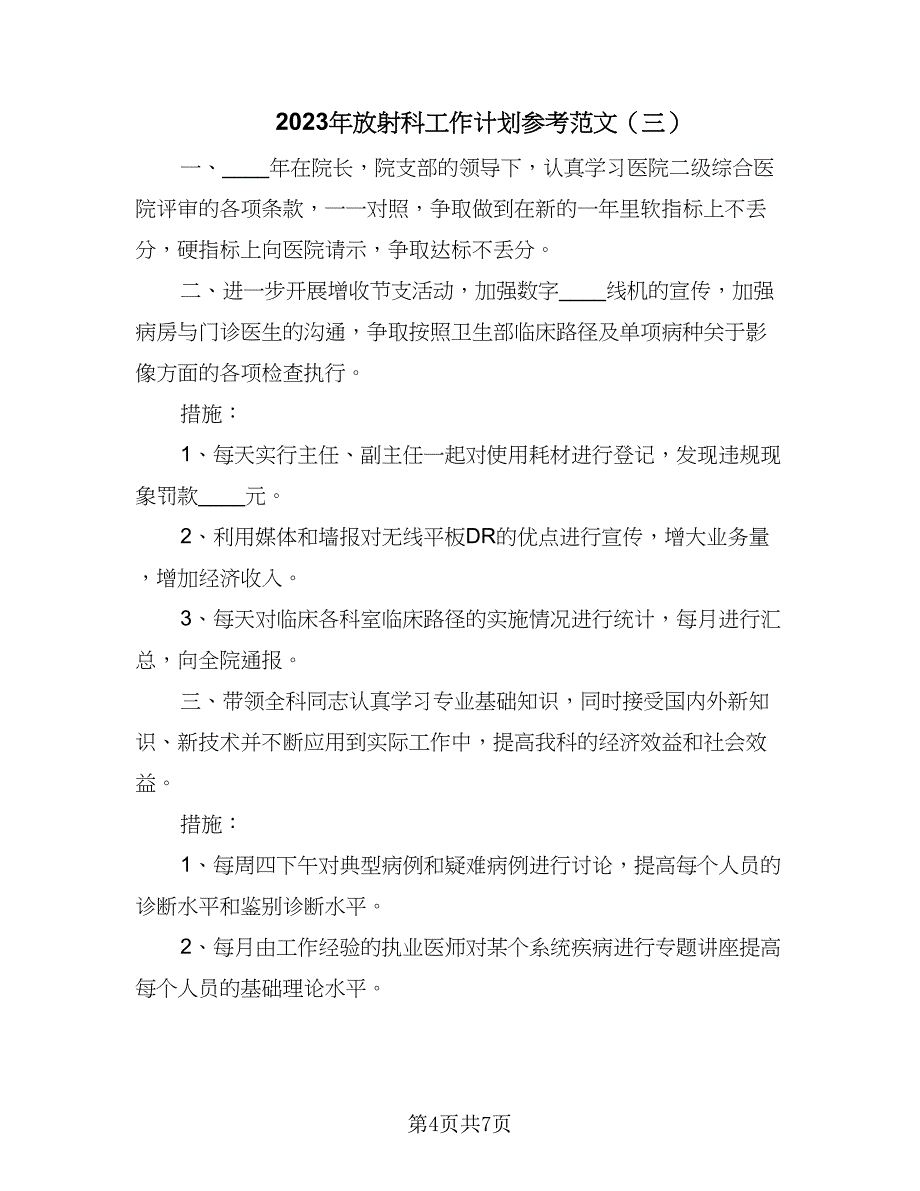 2023年放射科工作计划参考范文（三）

一、____年在院长，院支部的领导下，认真学习医院二级综合医院评审的各项条款，一一对照，争取做到在新的一年里软指标上不丢分，硬指标上向医院请示，争取达标不丢分。

二、进一步开展增收节支活动，加强数字____线机的宣传，加强病房与门诊医生的沟通，争取按照卫生部临床路径及单项病种关于影像方面的各项检查执行。

措施：

1、每天实行主任、副主任一起对使用耗材进行登记，发现违规现象罚款____元。

2、利用媒体和墙报对无线平板DR的优点进行宣传，增大业务量，增加经济收入。

3、每天对临床各科室临床路径的实施情况进行统计，每月进行汇总，向全院通报。

三、带领全科同志认真学习专业基础知识，同时接受国内外新知识、新技术并不断应用到实际工作中，提高我科的经济效益和社会效益。

措施：

1、每周四下午对典型病例和疑难病例进行讨论，提高每个人员的诊断水平和鉴别诊断水平。

2、每月由工作经验的执业医师对某个系统疾病进行专题讲座提高每个人员的基础理论水平。

第4页共7页